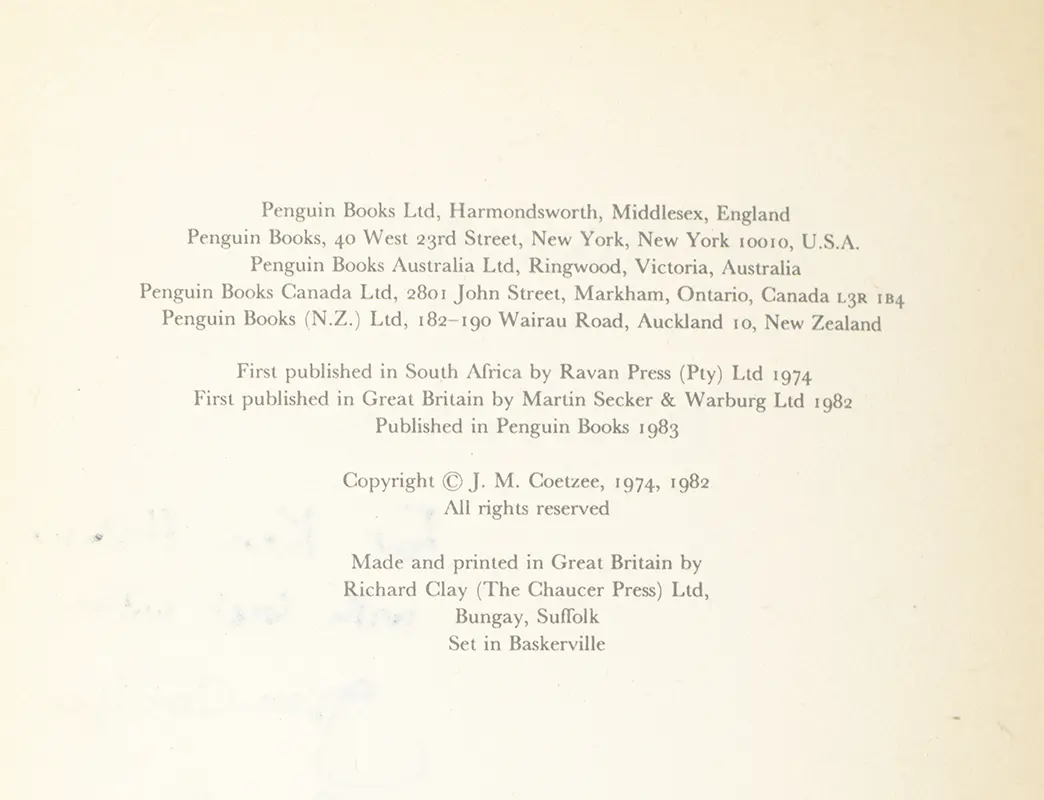 Penguin Books Ltd, Harmondsworth, Middlesex, England
Penguin Books, 40 West 23rd Street, New York, New York 10010, U.S.A.
Penguin Books Australia Ltd, Ringwood, Victoria, Australia
Penguin Books Canada Ltd, 2801 John Street, Markham, Ontario, Canada L3R 1B4
Penguin Books (N.Z.) Ltd, 182–190 Wairau Road, Auckland 10, New Zealand

First published in South Africa by Ravan Press (Pty) Ltd 1974
First published in Great Britain by Martin Secker & Warburg Ltd 1982
Published in Penguin Books 1983

Copyright © J. M. Coetzee, 1974, 1982
All rights reserved

Made and printed in Great Britain by
Richard Clay (The Chaucer Press) Ltd,
Bungay, Suffolk
Set in Baskerville